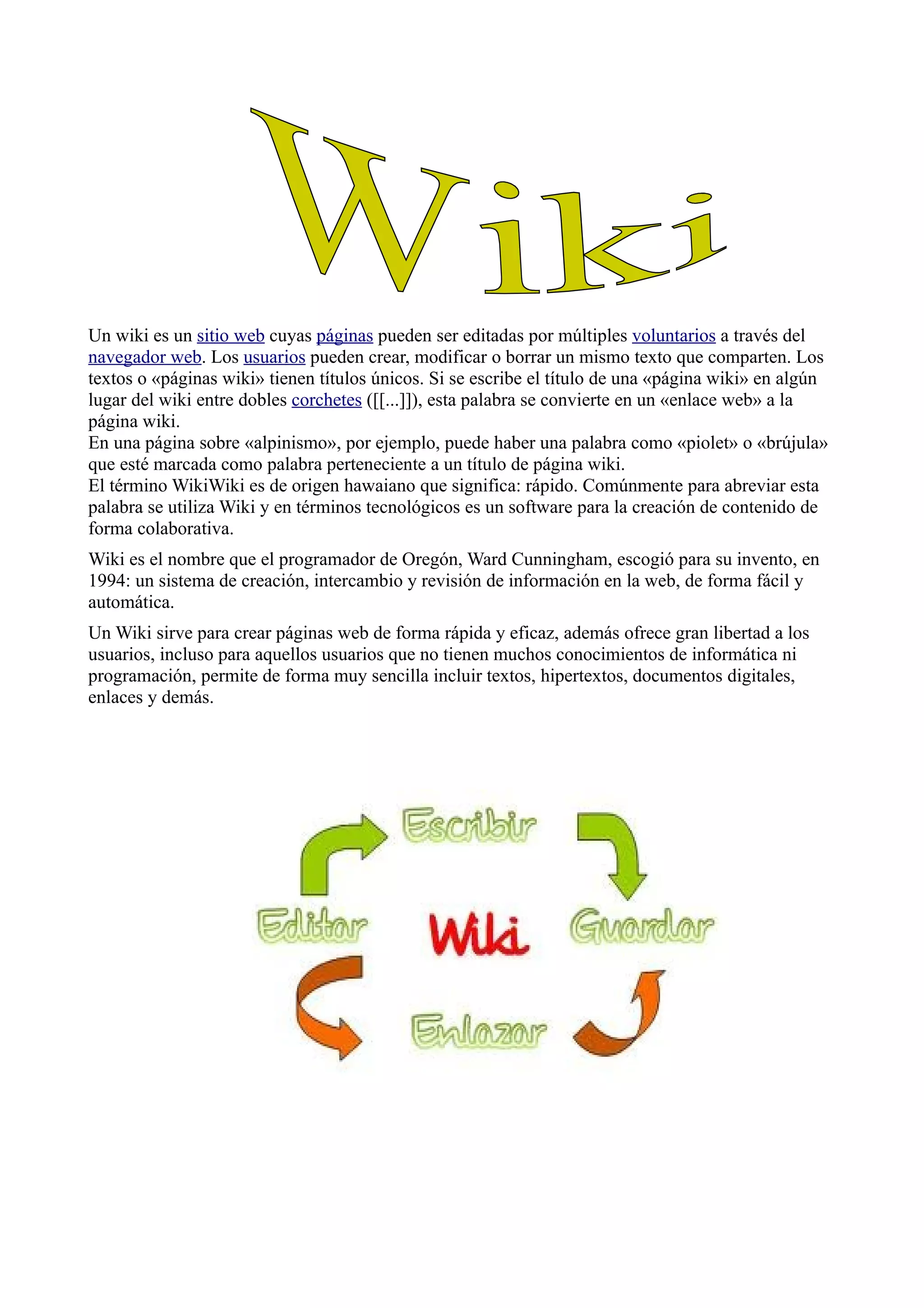 Wiki

Un wiki es un sitio web cuyas páginas pueden ser editadas por múltiples voluntarios a través del navegador web. Los usuarios pueden crear, modificar o borrar un mismo texto que comparten. Los textos o «páginas wiki» tienen títulos únicos. Si se escribe el título de una «página wiki» en algún lugar del wiki entre dobles corchetes ([[...]]), esta palabra se convierte en un «enlace web» a la página wiki.
En una página sobre «alpinismo», por ejemplo, puede haber una palabra como «piolet» o «brújula» que esté marcada como palabra perteneciente a un título de página wiki.
El término WikiWiki es de origen hawaiano que significa: rápido. Comúnmente para abreviar esta palabra se utiliza Wiki y en términos tecnológicos es un software para la creación de contenido de forma colaborativa.

Wiki es el nombre que el programador de Oregón, Ward Cunningham, escogió para su invento, en 1994: un sistema de creación, intercambio y revisión de información en la web, de forma fácil y automática.

Un Wiki sirve para crear páginas web de forma rápida y eficaz, además ofrece gran libertad a los usuarios, incluso para aquellos usuarios que no tienen muchos conocimientos de informática ni programación, permite de forma muy sencilla incluir textos, hipertextos, documentos digitales, enlaces y demás.

Escribir
Editar
Wiki
Guardar
Enlazar